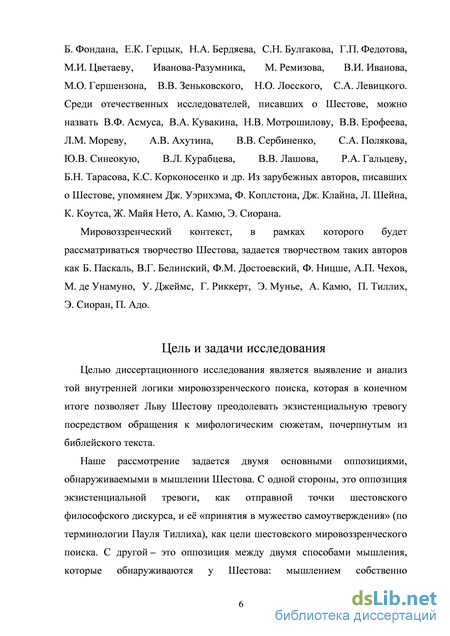 Б. Фондана, Е.К. Герцык, Н.А. Бердяева, С.Н. Булгакова, Г.П. Федотова, М.И. Цветаеву, Иванова-Разумника, М. Ремизова, В.И. Иванова, М.О. Гершензона, В.В. Зеньковского, Н.О. Лосского, С.А. Левицкого. Среди отечественных исследователей, писавших о Шестове, можно назвать В.Ф. Асмуса, В.А. Кувакина, Н.В. Мотрошилову, В.В. Ерофеева, Л.М. Мореву, А.В. Ахутина, В.В. Сербиненко, С.А. Полякова, Ю.В. Синеокую, В.Л. Курабцева, В.В. Лашова, Р.А. Гальцеву, Б.Н. Тарасова, К.С. Корконосенко и др. Из зарубежных авторов, писавших о Шестове, упомянем Дж. Уэрнхэма, Ф. Коплстона, Дж. Клайна, Л. Шейна, К. Коутса, Ж. Майя Нето, А. Камю, Э. Сиорана.

Мировоззренческий контекст, в рамках которого будет рассматриваться творчество Шестова, задается творчеством таких авторов как Б. Паскаль, В.Г. Белинский, Ф.М. Достоевский, Ф. Ницше, А.П. Чехов, М. де Унамуно, У. Джеймс, Г. Риккерт, Э. Мунье, А. Камю, П. Тиллих, Э. Сиоран, П. Адо.

Цель и задачи исследования

Целью диссертационного исследования является выявление и анализ той внутренней логики мировоззренческого поиска, которая в конечном итоге позволяет Льву Шестову преодолевать экзистенциальную тревогу посредством обращения к мифологическим сюжетам, почерпнутым из библейского текста.

Наше рассмотрение задается двумя основными оппозициями, обнаруживаемыми в мышлении Шестова. С одной стороны, это оппозиция экзистенциальной тревоги, как отправной точки шестовского философского дискурса, и её «принятия в мужество самоутверждения» (по терминологии Пауля Тиллиха), как цели шестовского мировоззренческого поиска. С другой – это оппозиция между двумя способами мышления, которые обнаруживаются у Шестова: мышлением собственно

6

dsLib.net
библиотека диссертаций